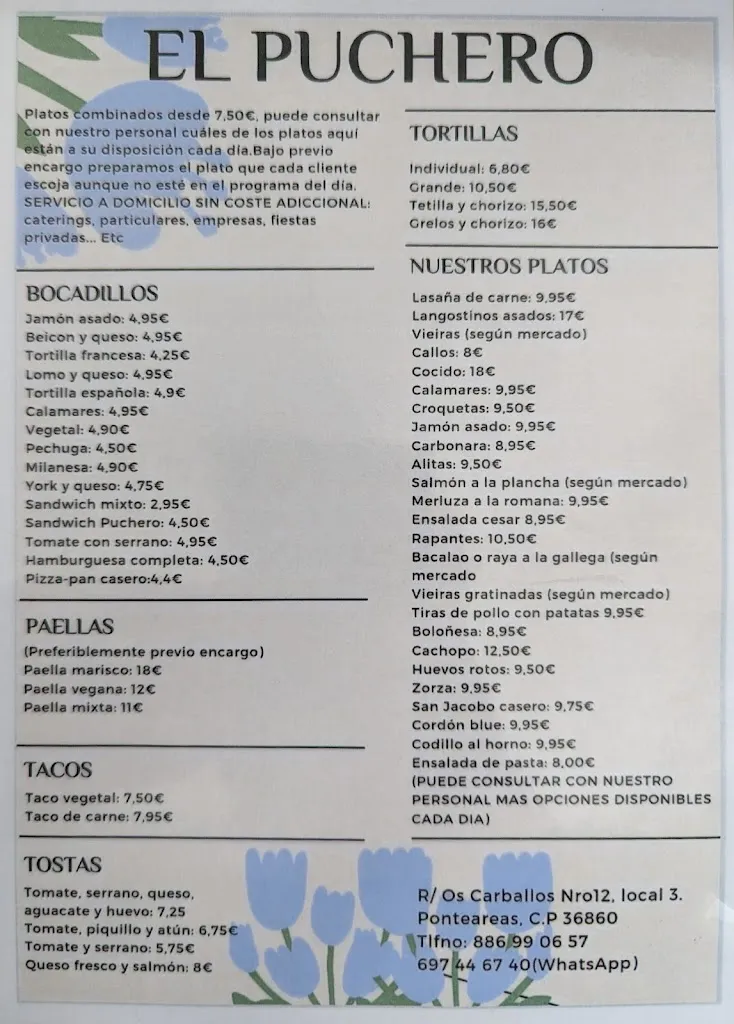 EL PUCHERO

Platos combinados desde 7,50€, puede consultar con nuestro personal cuáles de los platos aquí están a su disposición cada día.Bajo previo encargo preparamos el plato que cada cliente escoja aunque no esté en el programa del día. SERVICIO A DOMICILIO SIN COSTE ADICCIONAL: caterings, particulares, empresas, fiestas privadas... Etc

BOCADILLOS
Jamón asado: 4,95€
Beicon y queso: 4,95€
Tortilla francesa: 4,25€
Lomo y queso: 4,95€
Tortilla española: 4,9€
Calamares: 4,95€
Vegetal: 4,90€
Pechuga: 4,50€
Milanesa: 4,90€
York y queso: 4,75€
Sandwich mixto: 2,95€
Sandwich Puchero: 4,50€
Tomate con serrano: 4,95€
Hamburguesa completa: 4,50€
Pizza-pan casero:4,4€

PAELLAS
(Preferiblemente previo encargo)
Paella marisco: 18€
Paella vegana: 12€
Paella mixta: 11€

TACOS
Taco vegetal: 7,50€
Taco de carne: 7,95€

TOSTAS
Tomate, serrano, queso, aguacate y huevo: 7,25
Tomate, piquillo y atún: 6,75€
Tomate y serrano: 5,75€
Queso fresco y salmón: 8€

TORTILLAS
Individual: 6,80€
Grande: 10,50€
Tetilla y chorizo: 15,50€
Grelos y chorizo: 16€

NUESTROS PLATOS
Lasaña de carne: 9,95€
Langostinos asados: 17€
Vieiras (según mercado)
Callos: 8€
Cocido: 18€
Calamares: 9,95€
Croquetas: 9,50€
Jamón asado: 9,95€
Carbonara: 8,95€
Alitas: 9,50€
Salmón a la plancha (según mercado)
Merluza a la romana: 9,95€
Ensalada cesar 8,95€
Rapantes: 10,50€
Bacalao o raya a la gallega (según mercado
Vieiras gratinadas (según mercado)
Tiras de pollo con patatas 9,95€
Boloñesa: 8,95€
Cachopo: 12,50€
Huevos rotos: 9,50€
Zorza: 9,95€
San Jacobo casero: 9,75€
Cordón blue: 9,95€
Codillo al horno: 9,95€
Ensalada de pasta: 8,00€
(PUEDE CONSULTAR CON NUESTRO PERSONAL MAS OPCIONES DISPONIBLES CADA DIA)

R/ Os Carballos Nro12, local 3.
Ponteareas, C.P 36860
Tlfno: 886 99 06 57
697 44 67 40(WhatsApp)